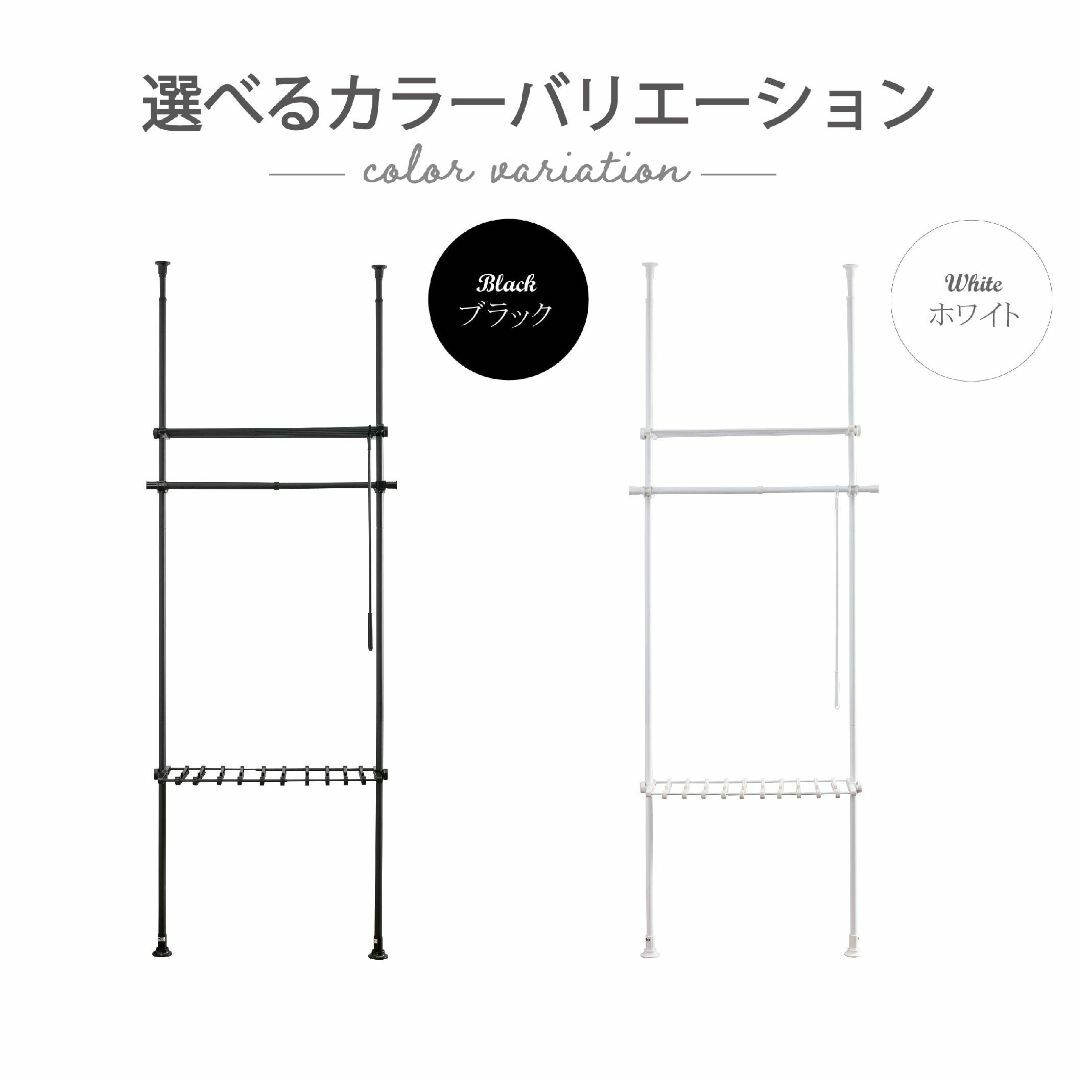 選べるカラーバリエーション

color variation

Black
ブラック

White
ホワイト